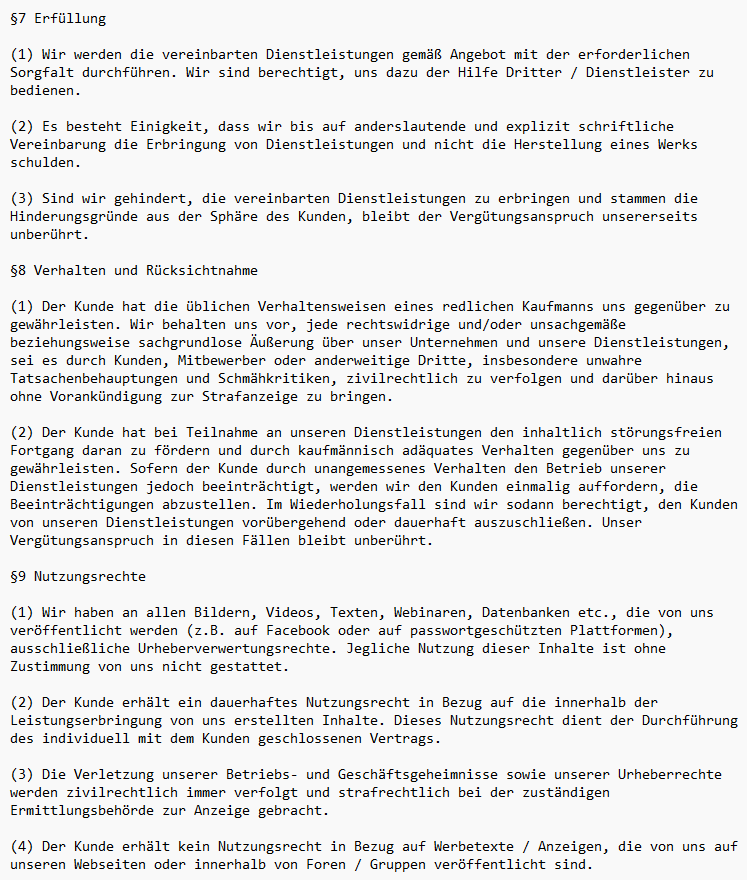 §7 Erfüllung

(1) Wir werden die vereinbarten Dienstleistungen gemäß Angebot mit der erforderlichen Sorgfalt durchführen. Wir sind berechtigt, uns dazu der Hilfe Dritter / Dienstleister zu bedienen.

(2) Es besteht Einigkeit, dass wir bis auf anderslautende und explizit schriftliche Vereinbarung die Erbringung von Dienstleistungen und nicht die Herstellung eines Werks schulden.

(3) Sind wir gehindert, die vereinbarten Dienstleistungen zu erbringen und stammen die Hinderungsgründe aus der Sphäre des Kunden, bleibt der Vergütungsanspruch unsererseits unberührt.

§8 Verhalten und Rücksichtnahme

(1) Der Kunde hat die üblichen Verhaltensweisen eines redlichen Kaufmanns uns gegenüber zu gewährleisten. Wir behalten uns vor, jede rechtswidrige und/oder unsachgemäße beziehungsweise sachgrundlose Äußerung über unser Unternehmen und unsere Dienstleistungen, sei es durch Kunden, Mitbewerber oder anderweitige Dritte, insbesondere unwahre Tatsachenbehauptungen und Schmähkritiken, zivilrechtlich zu verfolgen und darüber hinaus ohne Vorankündigung zur Strafanzeige zu bringen.

(2) Der Kunde hat bei Teilnahme an unseren Dienstleistungen den inhaltlich störungsfreien Fortgang daran zu fördern und durch kaufmännisch adäquates Verhalten gegenüber uns zu gewährleisten. Sofern der Kunde durch unangemessenes Verhalten den Betrieb unserer Dienstleistungen jedoch beeinträchtigt, werden wir den Kunden einmalig auffordern, die Beeinträchtigungen abzustellen. Im Wiederholungsfall sind wir sodann berechtigt, den Kunden von unseren Dienstleistungen vorübergehend oder dauerhaft auszuschließen. Unser Vergütungsanspruch in diesen Fällen bleibt unberührt.

§9 Nutzungsrechte

(1) Wir haben an allen Bildern, Videos, Texten, Webinaren, Datenbanken etc., die von uns veröffentlicht werden (z.B. auf Facebook oder auf passwortgeschützten Plattformen), ausschließliche Urheberverwertungsrechte. Jegliche Nutzung dieser Inhalte ist ohne Zustimmung von uns nicht gestattet.

(2) Der Kunde erhält ein dauerhaftes Nutzungsrecht in Bezug auf die innerhalb der Leistungserbringung von uns erstellten Inhalte. Dieses Nutzungsrecht dient der Durchführung des individuell mit dem Kunden geschlossenen Vertrags.

(3) Die Verletzung unserer Betriebs- und Geschäftsgeheimnisse sowie unserer Urheberrechte werden zivilrechtlich immer verfolgt und strafrechtlich bei der zuständigen Ermittlungsbehörde zur Anzeige gebracht.

(4) Der Kunde erhält kein Nutzungsrecht in Bezug auf Werbetexte / Anzeigen, die von uns auf unseren Webseiten oder innerhalb von Foren / Gruppen veröffentlicht sind.